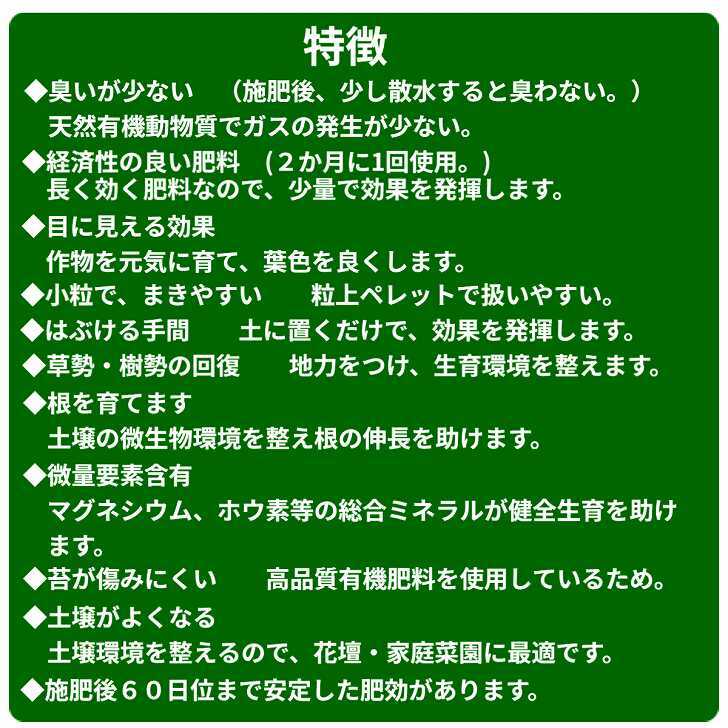 特徴

◆臭いが少ない　（施肥後、少し散水すると臭わない。）
天然有機動物質でガスの発生が少ない。

◆経済性の良い肥料　(２か月に1回使用。)
長く効く肥料なので、少量で効果を発揮します。

◆目に見える効果
作物を元気に育て、葉色を良くします。

◆小粒で、まきやすい　粒上ペレットで扱いやすい。

◆はぶける手間　土に置くだけで、効果を発揮します。

◆草勢・樹勢の回復　地力をつけ、生育環境を整えます。

◆根を育てます
土壌の微生物環境を整え根の伸長を助けます。

◆微量要素含有
マグネシウム、ホウ素等の総合ミネラルが健全生育を助けます。

◆苔が傷みにくい　高品質有機肥料を使用しているため。

◆土壌がよくなる
土壌環境を整えるので、花壇・家庭菜園に最適です。

◆施肥後６０日位まで安定した肥効があります。